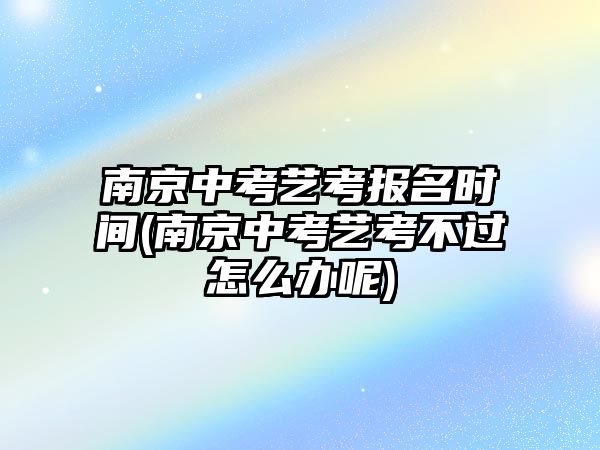 南京中考艺考报名时间(南京中考艺考不过怎么办呢)